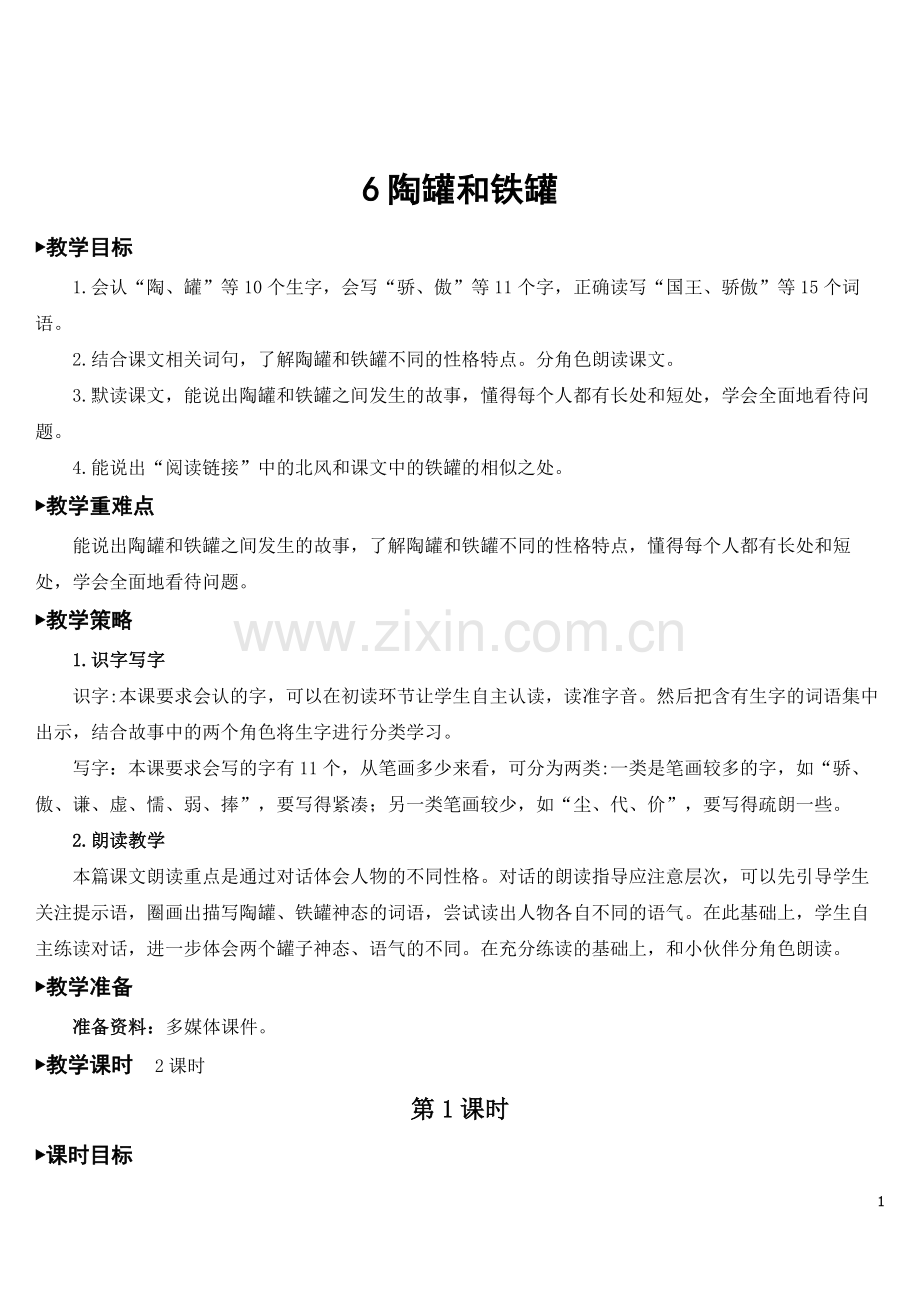 6 陶罐和铁罐

▸教学目标

1.会认“陶、罐”等 10 个生字，会写“骄、傲”等 11 个字，正确读写“国王、骄傲”等 15 个词语。

2.结合课文相关词句，了解陶罐和铁罐不同的性格特点。分角色朗读课文。

3.默读课文，能说出陶罐和铁罐之间发生的故事，懂得每个人都有长处和短处，学会全面地看待问题。

4.能说出“阅读链接”中的北风和课文中的铁罐的相似之处。

▸教学重难点

能说出陶罐和铁罐之间发生的故事，了解陶罐和铁罐不同的性格特点，懂得每个人都有长处和短处，学会全面地看待问题。

▸教学策略

www.zixin.com.cn

1.识字写字

识字:本课要求会认的字，可以在初读环节让学生自主认读，读准字音。然后把含有生字的词语集中出示，结合故事中的两个角色将生字进行分类学习。

写字：本课要求会写的字有 11 个，从笔画多少来看，可分为两类:一类是笔画较多的字，如“骄、傲、谦、虚、懦、弱、捧”，要写得紧凑；另一类笔画较少，如“尘、代、价”，要写得疏朗一些。

2.朗读教学

本篇课文朗读重点是通过对话体会人物的不同性格。对话的朗读指导应注意层次，可以先引导学生关注提示语，圈画出描写陶罐、铁罐神态的词语，尝试读出人物各自不同的语气。在此基础上，学生自主练读对话，进一步体会两个罐子神态、语气的不同。在充分练读的基础上，和小伙伴分角色朗读。

▸教学准备

准备资料：多媒体课件。

▸教学课时 2 课时

第 1 课时

▸课时目标

1